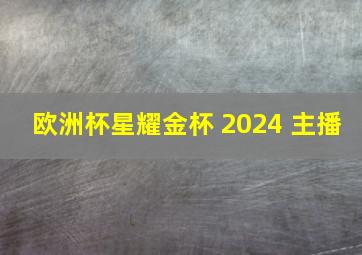 欧洲杯星耀金杯 2024 主播